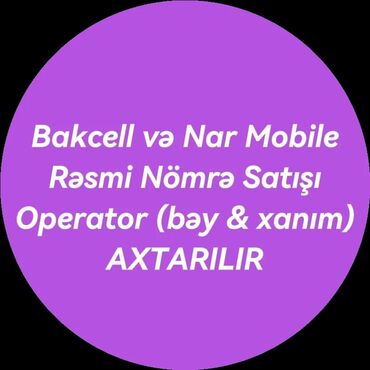 Bakcell və Nar Mobile Rəsmi Nömrə Satışı Operator (bəy & xanım) AXTARILIR